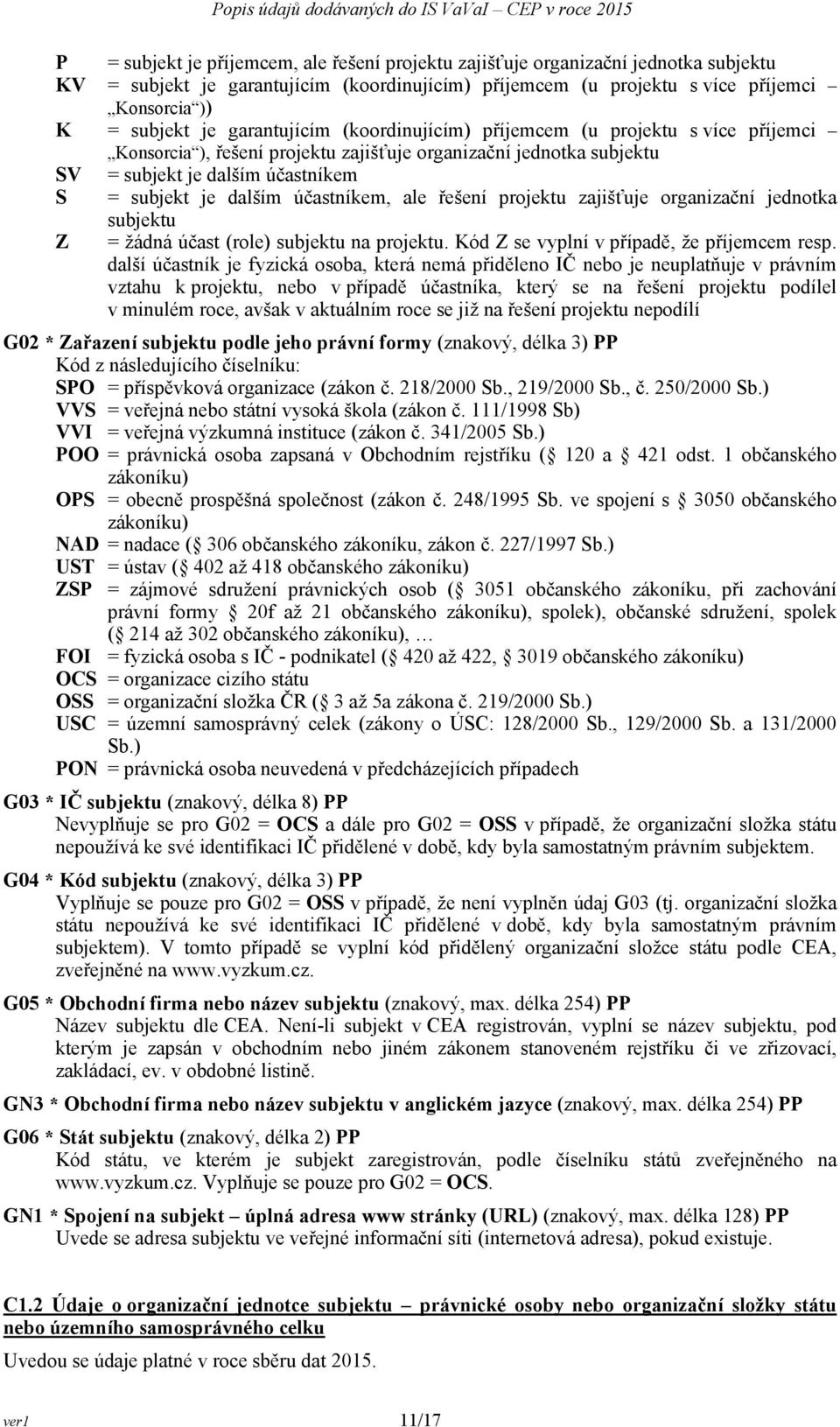 Popis údajů dodávaných do IS VaVaI – CEP v roce 2015

P = subjekt je příjemcem, ale řešení projektu zajišťuje organizační jednotka subjektu
KV = subjekt je garantujícím (koordinujícím) příjemcem (u projektu s více příjemci – „Konsorcia“))
K = subjekt je garantujícím (koordinujícím) příjemcem (u projektu s více příjemci – „Konsorcia“), řešení projektu zajišťuje organizační jednotka subjektu
SV = subjekt je dalším účastníkem
S = subjekt je dalším účastníkem, ale řešení projektu zajišťuje organizační jednotka subjektu
Z = žádná účast (role) subjektu na projektu. Kód Z se vyplní v případě, že příjemcem resp. další účastník je fyzická osoba, která nemá přiděleno IČ nebo je neuplatňuje v právním vztahu k projektu, nebo v případě účastníka, který se na řešení projektu podílel v minulém roce, avšak v aktuálním roce se již na řešení projektu nepodílí

G02 * Zařazení subjektu podle jeho právní formy (znakový, délka 3) PP
Kód z následujícího číselníku:
SPO = příspěvková organizace (zákon č. 218/2000 Sb., 219/2000 Sb., č. 250/2000 Sb.)
VVS = veřejná nebo státní vysoká škola (zákon č. 111/1998 Sb)
VVI = veřejná výzkumná instituce (zákon č. 341/2005 Sb.)
POO = právnická osoba zapsaná v Obchodním rejstříku ( 120 a 421 odst. 1 občanského zákoníku)
OPS = obecně prospěšná společnost (zákon č. 248/1995 Sb. ve spojení s 3050 občanského zákoníku)
NAD = nadace ( 306 občanského zákoníku, zákon č. 227/1997 Sb.)
UST = ústav ( 402 až 418 občanského zákoníku)
ZSP = zájmové sdružení právnických osob ( 3051 občanského zákoníku, při zachování právní formy 20f až 21 občanského zákoníku), spolek), občanské sdružení, spolek ( 214 až 302 občanského zákoníku), …
FOI = fyzická osoba s IČ - podnikatel ( 420 až 422, 3019 občanského zákoníku)
OCS = organizace cizího státu
OSS = organizační složka ČR ( 3 až 5a zákona č. 219/2000 Sb.)
USC = územní samosprávný celek (zákony o ÚSC: 128/2000 Sb., 129/2000 Sb. a 131/2000 Sb.)
PON = právnická osoba neuvedená v předcházejících případech

G03 * IČ subjektu (znakový, délka 8) PP
Nevyplňuje se pro G02 = OCS a dále pro G02 = OSS v případě, že organizační složka státu nepoužívá ke své identifikaci IČ přidělené v době, kdy byla samostatným právním subjektem.

G04 * Kód subjektu (znakový, délka 3) PP
Vyplňuje se pouze pro G02 = OSS v případě, že není vyplněn údaj G03 (tj. organizační složka státu nepoužívá ke své identifikaci IČ přidělené v době, kdy byla samostatným právním subjektem). V tomto případě se vyplní kód přidělený organizační složce státu podle CEA, zveřejněné na www.vyzkum.cz.

G05 * Obchodní firma nebo název subjektu (znakový, max. délka 254) PP
Název subjektu dle CEA. Není-li subjekt v CEA registrován, vyplní se název subjektu, pod kterým je zapsán v obchodním nebo jiném zákonem stanoveném rejstříku či ve zřizovací, zakládací, ev. v obdobné listině.

GN3 * Obchodní firma nebo název subjektu v anglickém jazyce (znakový, max. délka 254) PP

G06 * Stát subjektu (znakový, délka 2) PP
Kód státu, ve kterém je subjekt zaregistrován, podle číselníku států zveřejněného na www.vyzkum.cz. Vyplňuje se pouze pro G02 = OCS.

GN1 * Spojení na subjekt – úplná adresa www stránky (URL) (znakový, max. délka 128) PP
Uvede se adresa subjektu ve veřejné informační síti (internetová adresa), pokud existuje.

C1.2 Údaje o organizační jednotce subjektu – právnické osoby nebo organizační složky státu nebo územního samosprávného celku

Uvedou se údaje platné v roce sběru dat 2015.

ver1 11/17